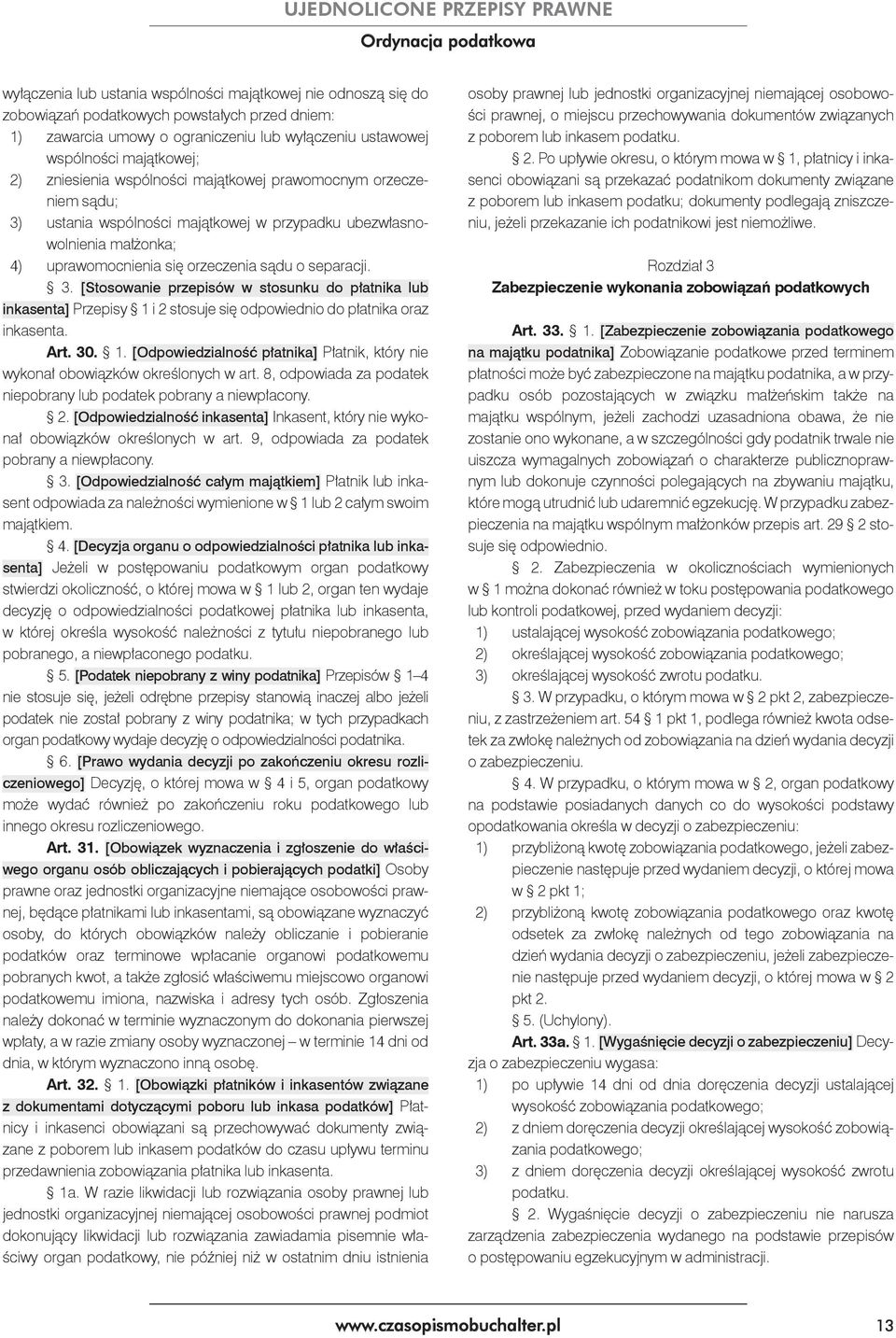 UJEDNOLICONE PRZEPISY PRAWNE
Ordynacja podatkowa

wyłączenia lub ustania wspólności majątkowej nie odnoszą się do zobowiązań podatkowych powstałych przed dniem:
1) zawarcia umowy o ograniczeniu lub wyłączeniu ustawowej wspólności majątkowej;
2) zniesienia wspólności majątkowej prawomocnym orzeczeniem sądu;
3) ustania wspólności majątkowej w przypadku ubezwłasnowolnienia małżonka;
4) uprawomocnienia się orzeczenia sądu o separacji.
§ 3. [Stosowanie przepisów w stosunku do płatnika lub inkasenta] Przepisy § 1 i 2 stosuje się odpowiednio do płatnika oraz inkasenta.
Art. 30. § 1. [Odpowiedzialność płatnika] Płatnik, który nie wykonał obowiązków określonych w art. 8, odpowiada za podatek niepobrany lub podatek pobrany a niewpłacony.
§ 2. [Odpowiedzialność inkasenta] Inkasent, który nie wykonał obowiązków określonych w art. 9, odpowiada za podatek pobrany a niewpłacony.
§ 3. [Odpowiedzialność całym majątkiem] Płatnik lub inkasent odpowiada za należności wymienione w § 1 lub 2 całym swoim majątkiem.
§ 4. [Decyzja organu o odpowiedzialności płatnika lub inkasenta] Jeżeli w postępowaniu podatkowym organ podatkowy stwierdzi okoliczność, o której mowa w § 1 lub 2, organ ten wydaje decyzję o odpowiedzialności podatkowej płatnika lub inkasenta, w której określa wysokość należności z tytułu niepobranego lub pobranego, a niewpłaconego podatku.
§ 5. [Podatek niepobrany z winy podatnika] Przepisów § 1–4 nie stosuje się, jeżeli odrębne przepisy stanowią inaczej albo jeżeli podatek nie został pobrany z winy podatnika; w tych przypadkach organ podatkowy wydaje decyzję o odpowiedzialności podatnika.
§ 6. [Prawo wydania decyzji po zakończeniu okresu rozliczeniowego] Decyzję, o której mowa w § 4 i 5, organ podatkowy może wydać również po zakończeniu roku podatkowego lub innego okresu rozliczeniowego.
Art. 31. [Obowiązek wyznaczenia i zgłoszenie do właściwego organu osób obliczających i pobierających podatki] Osoby prawne oraz jednostki organizacyjne niemające osobowości prawnej, będące płatnikami lub inkasentami, są obowiązane wyznaczyć osoby, do których obowiązków należy obliczanie i pobieranie podatków oraz terminowe wpłacanie organowi podatkowemu pobranych kwot, a także zgłosić właściwemu miejscowo organowi podatkowemu imiona, nazwiska i adresy tych osób. Zgłoszenia należy dokonać w terminie wyznaczonym do dokonania pierwszej wpłaty, a w razie zmiany osoby wyznaczonej – w terminie 14 dni od dnia, w którym wyznaczono inną osobę.
Art. 32. § 1. [Obowiązki płatników i inkasentów związane z dokumentami dotyczącymi poboru lub inkasa podatków] Płatnicy i inkasenci obowiązani są przechowywać dokumenty związane z poborem lub inkasem podatków do czasu upływu terminu przedawnienia zobowiązania płatnika lub inkasenta.
§ 1a. W razie likwidacji lub rozwiązania osoby prawnej lub jednostki organizacyjnej niemającej osobowości prawnej podmiot dokonujący likwidacji lub rozwiązania zawiadamia pisemnie właściwy organ podatkowy, nie później niż w ostatnim dniu istnienia osoby prawnej lub jednostki organizacyjnej niemającej osobowości prawnej, o miejscu przechowywania dokumentów związanych z poborem lub inkasem podatku.
§ 2. Po upływie okresu, o którym mowa w § 1, płatnicy i inkasenci obowiązani są przekazać podatnikom dokumenty związane z poborem lub inkasem podatku; dokumenty podlegają zniszczeniu, jeżeli przekazanie ich podatnikowi jest niemożliwe.

Rozdział 3
Zabezpieczenie wykonania zobowiązań podatkowych

Art. 33. § 1. [Zabezpieczenie zobowiązania podatkowego na majątku podatnika] Zobowiązanie podatkowe przed terminem płatności może być zabezpieczone na majątku podatnika, a w przypadku osób pozostających w związku małżeńskim także na majątku wspólnym, jeżeli zachodzi uzasadniona obawa, że nie zostanie ono wykonane, a w szczególności gdy podatnik trwale nie uiszcza wymagalnych zobowiązań o charakterze publicznoprawnym lub dokonuje czynności polegających na zbywaniu majątku, które mogą utrudnić lub udaremnić egzekucję. W przypadku zabezpieczenia na majątku wspólnym małżonków przepis art. 29 § 2 stosuje się odpowiednio.
§ 2. Zabezpieczenia w okolicznościach wymienionych w § 1 można dokonać również w toku postępowania podatkowego lub kontroli podatkowej, przed wydaniem decyzji:
1) ustalającej wysokość zobowiązania podatkowego;
2) określającej wysokość zobowiązania podatkowego;
3) określającej wysokość zwrotu podatku.
§ 3. W przypadku, o którym mowa w § 2 pkt 2, zabezpieczeniu, z zastrzeżeniem art. 54 § 1 pkt 1, podlega również kwota odsetek za zwłokę należnych od zobowiązania na dzień wydania decyzji o zabezpieczeniu.
§ 4. W przypadku, o którym mowa w § 2, organ podatkowy na podstawie posiadanych danych co do wysokości podstawy opodatkowania określa w decyzji o zabezpieczeniu:
1) przybliżoną kwotę zobowiązania podatkowego, jeżeli zabezpieczenie następuje przed wydaniem decyzji, o której mowa w § 2 pkt 1;
2) przybliżoną kwotę zobowiązania podatkowego oraz kwotę odsetek za zwłokę należnych od tego zobowiązania na dzień wydania decyzji o zabezpieczeniu, jeżeli zabezpieczenie następuje przed wydaniem decyzji, o której mowa w § 2 pkt 2.
§ 5. (Uchylony).
Art. 33a. § 1. [Wygaśnięcie decyzji o zabezpieczeniu] Decyzja o zabezpieczeniu wygasa:
1) po upływie 14 dni od dnia doręczenia decyzji ustalającej wysokość zobowiązania podatkowego;
2) z dniem doręczenia decyzji określającej wysokość zobowiązania podatkowego;
3) z dniem doręczenia decyzji określającej wysokość zwrotu podatku.
§ 2. Wygaśnięcie decyzji o zabezpieczeniu nie narusza zarządzenia zabezpieczenia wydanego na podstawie przepisów o postępowaniu egzekucyjnym w administracji.

www.czasopismobuchalter.pl 13